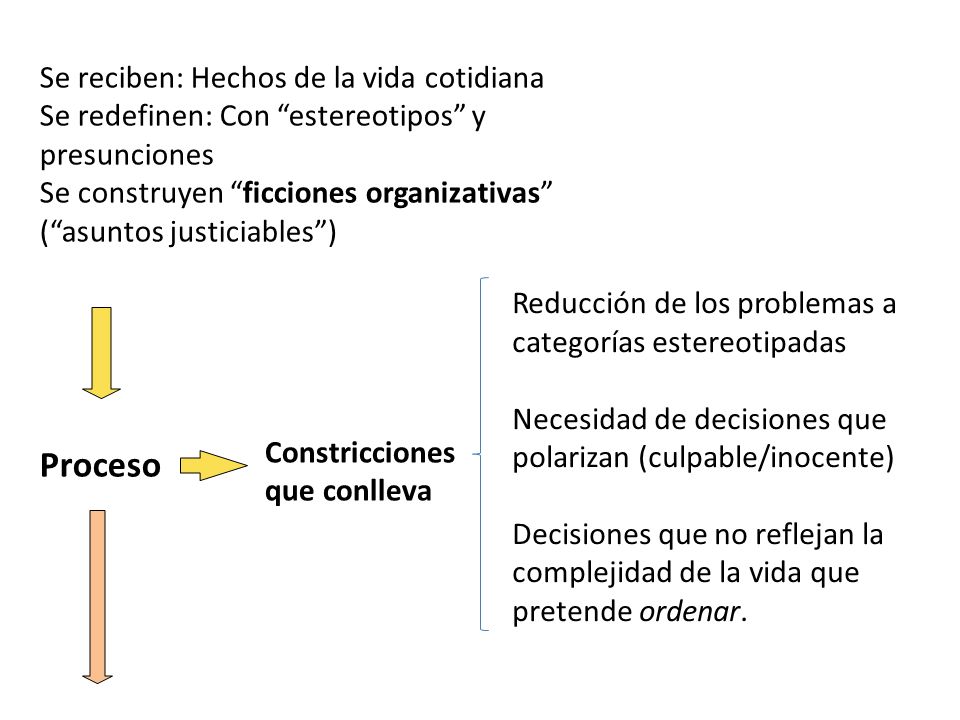 Se reciben: Hechos de la vida cotidiana
Se redefinen: Con “estereotipos” y presunciones
Se construyen “ficciones organizativas” (“asuntos justiciables”)

Proceso

Constricciones que conlleva

Reducción de los problemas a categorías estereotipadas

Necesidad de decisiones que polarizan (culpable/inocente)

Decisiones que no reflejan la complejidad de la vida que pretende ordenar.